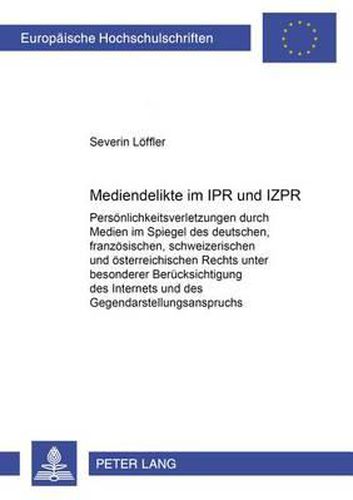 Europäische Hochschulschriften

Severin Löffler

Mediendelikte im IPR und IZPR

Persönlichkeitsverletzungen durch Medien im Spiegel des deutschen, französischen, schweizerischen und österreichischen Rechts unter besonderer Berücksichtigung des Internets und des Gegendarstellungsanspruchs

PETER LANG